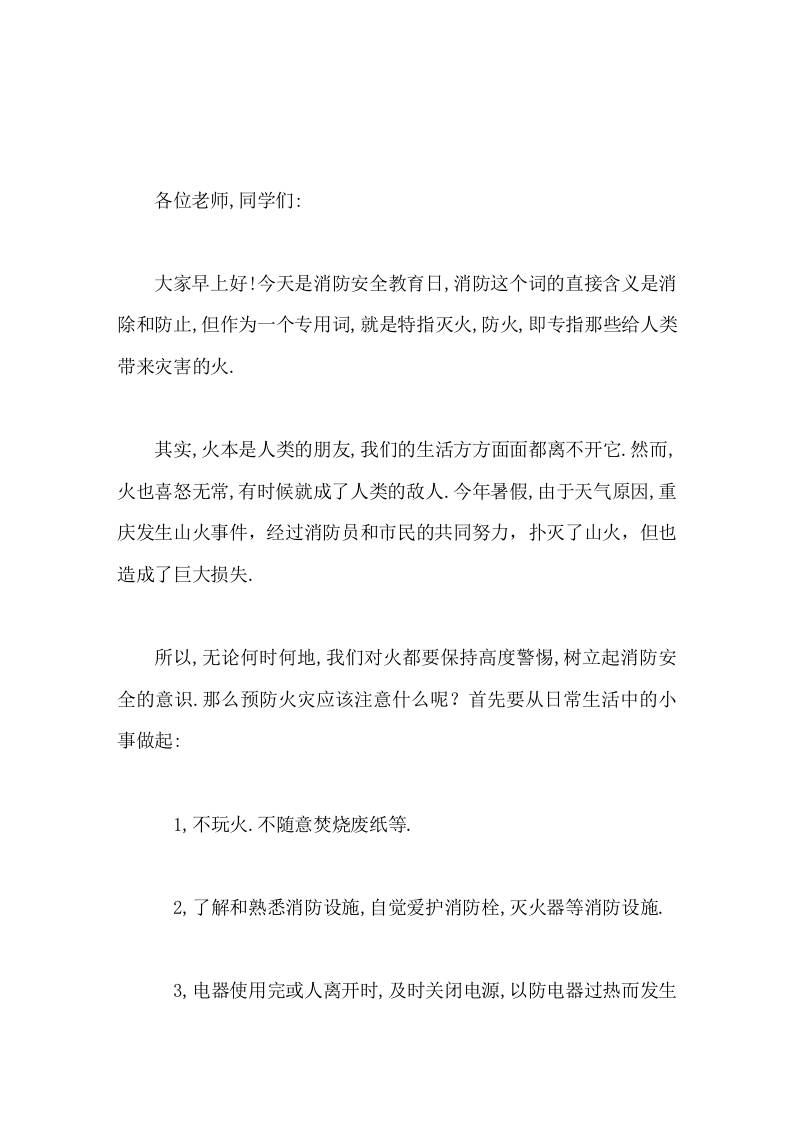 各位老师,同学们:

大家早上好!今天是消防安全教育日,消防这个词的直接含义是消除和防止,但作为一个专用词,就是特指灭火,防火,即专指那些给人类带来灾害的火.

其实,火本是人类的朋友,我们的生活方方面面都离不开它.然而,火也喜怒无常,有时候就成了人类的敌人.今年暑假,由于天气原因,重庆发生山火事件，经过消防员和市民的共同努力，扑灭了山火，但也造成了巨大损失.

所以,无论何时何地,我们对火都要保持高度警惕,树立起消防安全的意识.那么预防火灾应该注意什么呢？首先要从日常生活中的小事做起:

1,不玩火.不随意焚烧废纸等.

2,了解和熟悉消防设施,自觉爱护消防栓,灭火器等消防设施.

3,电器使用完或人离开时,及时关闭电源,以防电器过热而发生